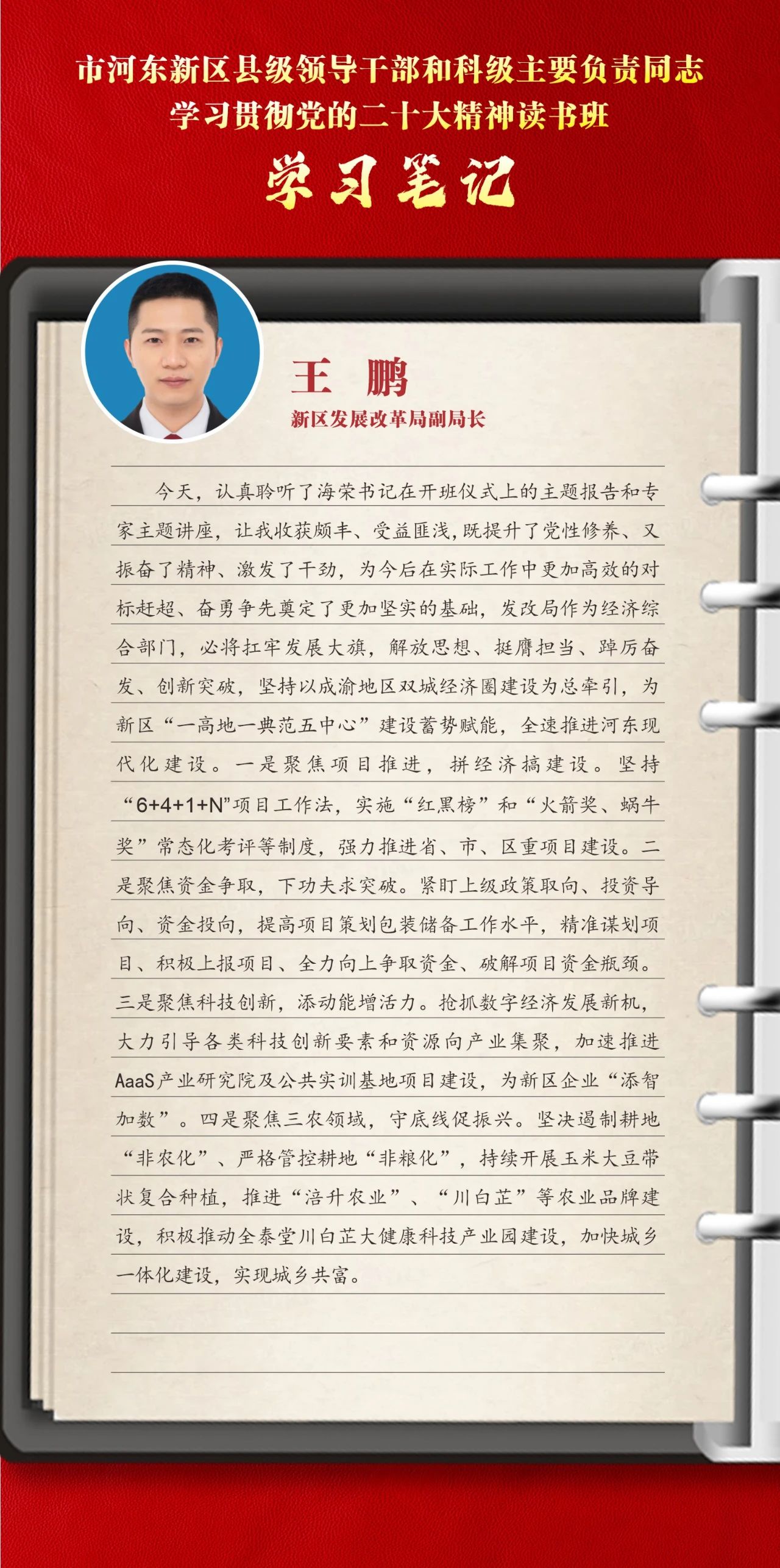 市河东新区县级领导干部和科级主要负责同志
学习贯彻党的二十大精神读书班

学习笔记

王 鹏
新区发展改革局副局长

今天，认真聆听了海荣书记在开班仪式上的主题报告和专家主题讲座，让我收获颇丰、受益匪浅,既提升了党性修养、又振奋了精神、激发了干劲，为今后在实际工作中更加高效的对标赶超、奋勇争先奠定了更加坚实的基础，发改局作为经济综合部门，必将扛牢发展大旗，解放思想、挺膺担当、踔厉奋发、创新突破，坚持以成渝地区双城经济圈建设为总牵引，为新区“一高地一典范五中心”建设蓄势赋能，全速推进河东现代化建设。一是聚焦项目推进，拼经济搞建设。坚持“6+4+1+N”项目工作法，实施“红黑榜”和“火箭奖、蜗牛奖”常态化考评等制度，强力推进省、市、区重项目建设。二是聚焦资金争取，下功夫求突破。紧盯上级政策取向、投资导向、资金投向，提高项目策划包装储备工作水平，精准谋划项目、积极上报项目、全力向上争取资金、破解项目资金瓶颈。三是聚焦科技创新，添动能增活力。抢抓数字经济发展新机，大力引导各类科技创新要素和资源向产业集聚，加速推进AaaS产业研究院及公共实训基地项目建设，为新区企业“添智加数”。四是聚焦三农领域，守底线促振兴。坚决遏制耕地“非农化”、严格管控耕地“非粮化”，持续开展玉米大豆带状复合种植，推进“涪升农业”、“川白芷”等农业品牌建设，积极推动全泰堂川白芷大健康科技产业园建设，加快城乡一体化建设，实现城乡共富。